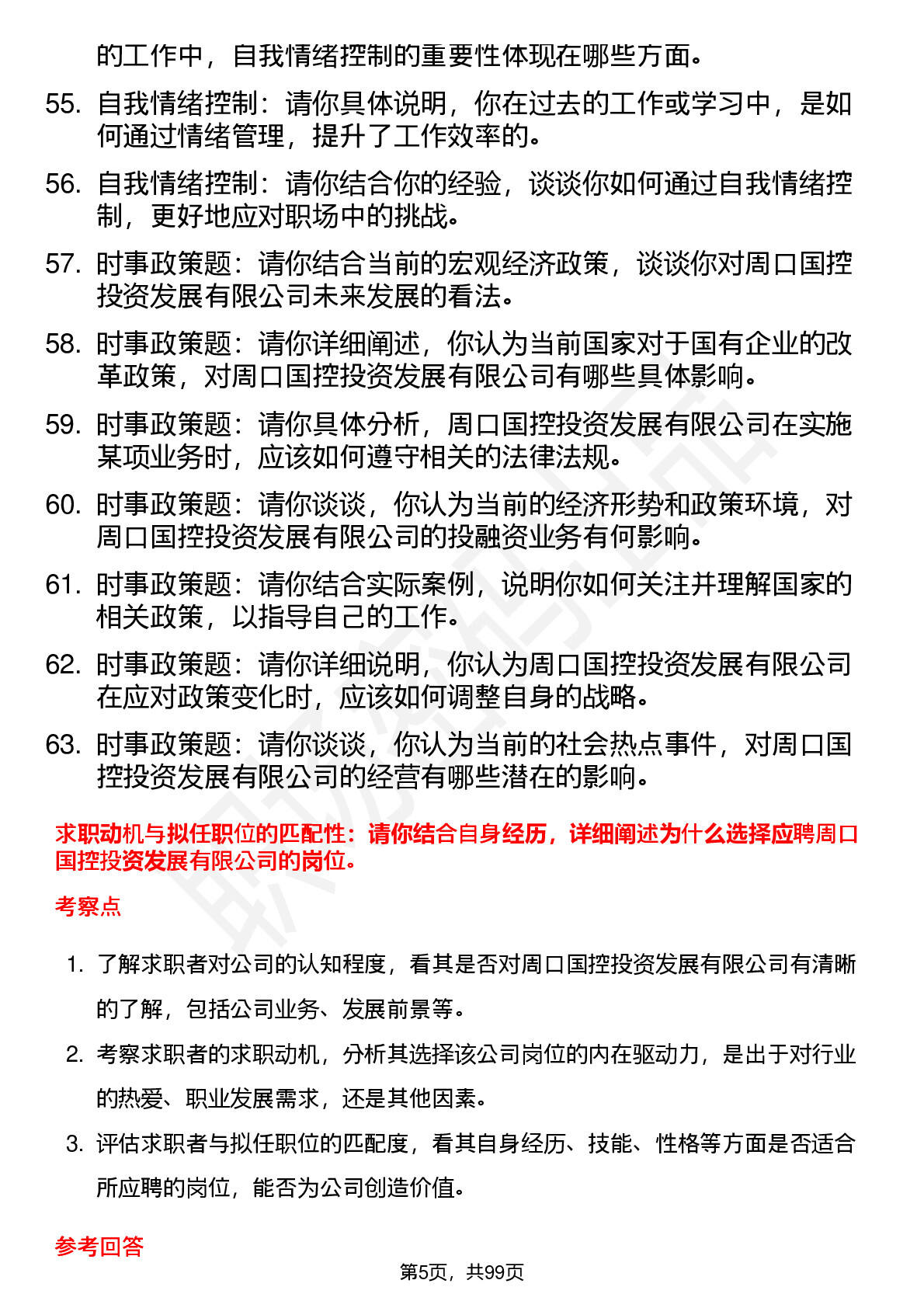 的工作中，自我情绪控制的重要性体现在哪些方面。

55. 自我情绪控制：请你具体说明，你在过去的工作或学习中，是如何通过情绪管理，提升了工作效率的。

56. 自我情绪控制：请你结合你的经验，谈谈你如何通过自我情绪控制，更好地应对职场中的挑战。

57. 时事政策题：请你结合当前的宏观经济政策，谈谈你对周口国控投资发展有限公司未来发展的看法。

58. 时事政策题：请你详细阐述，你认为当前国家对于国有企业的改革政策，对周口国控投资发展有限公司有哪些具体影响。

59. 时事政策题：请你具体分析，周口国控投资发展有限公司在实施某项业务时，应该如何遵守相关的法律法规。

60. 时事政策题：请你谈谈，你认为当前的经济形势和政策环境，对周口国控投资发展有限公司的投融资业务有何影响。

61. 时事政策题：请你结合实际案例，说明你如何关注并理解国家的相关政策，以指导自己的工作。

62. 时事政策题：请你详细说明，你认为周口国控投资发展有限公司在应对政策变化时，应该如何调整自身的战略。

63. 时事政策题：请你谈谈，你认为当前的社会热点事件，对周口国控投资发展有限公司的经营有哪些潜在的影响。

求职动机与拟任职位的匹配性：请你结合自身经历，详细阐述为什么选择应聘周口国控投资发展有限公司的岗位。

考察点

1. 了解求职者对公司的认知程度，看其是否对周口国控投资发展有限公司有清晰的了解，包括公司业务、发展前景等。

2. 考察求职者的求职动机，分析其选择该公司岗位的内在驱动力，是出于对行业的热爱、职业发展需求，还是其他因素。

3. 评估求职者与拟任职位的匹配度，看其自身经历、技能、性格等方面是否适合所应聘的岗位，能否为公司创造价值。

参考回答

第5页，共99页